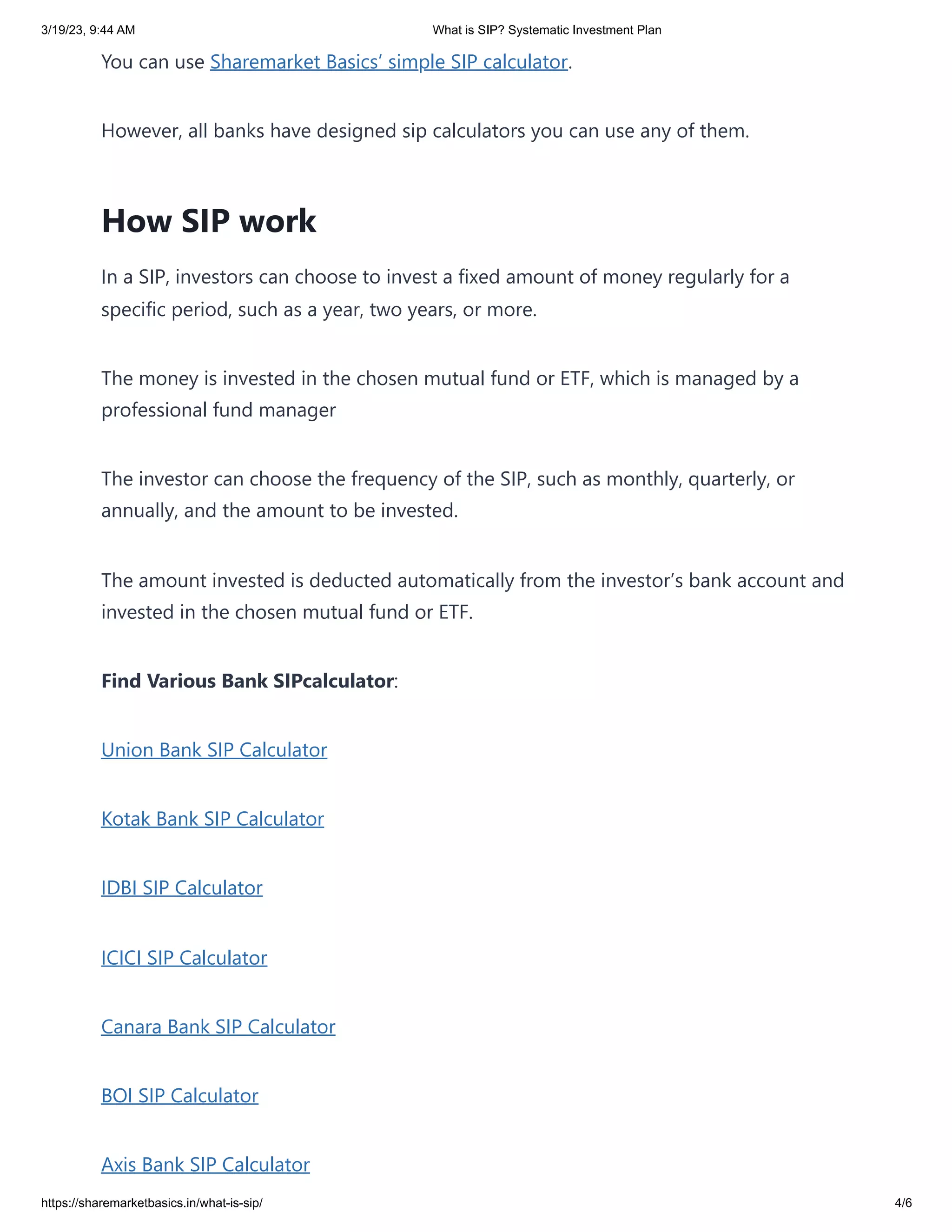 3/19/23, 9:44 AM What is SIP? Systematic Investment Plan

You can use Sharemarket Basics' simple SIP calculator.

However, all banks have designed sip calculators you can use any of them.

How SIP work

In a SIP, investors can choose to invest a fixed amount of money regularly for a specific period, such as a year, two years, or more.

The money is invested in the chosen mutual fund or ETF, which is managed by a professional fund manager

The investor can choose the frequency of the SIP, such as monthly, quarterly, or annually, and the amount to be invested.

The amount invested is deducted automatically from the investor's bank account and invested in the chosen mutual fund or ETF.

Find Various Bank SIPcalculator:

Union Bank SIP Calculator

Kotak Bank SIP Calculator

IDBI SIP Calculator

ICICI SIP Calculator

Canara Bank SIP Calculator

BOI SIP Calculator

Axis Bank SIP Calculator

https://sharemarketbasics.in/what-is-sip/ 4/6